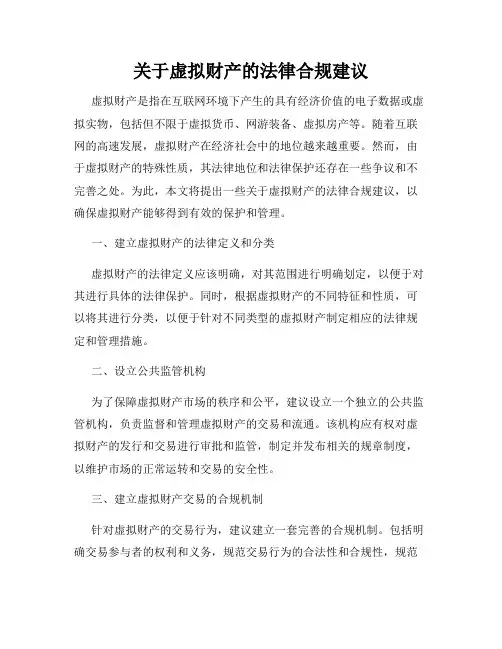 关于虚拟财产的法律合规建议

虚拟财产是指在互联网环境下产生的具有经济价值的电子数据或虚拟实物，包括但不限于虚拟货币、网游装备、虚拟房产等。随着互联网的高速发展，虚拟财产在经济社会中的地位越来越重要。然而，由于虚拟财产的特殊性质，其法律地位和法律保护还存在一些争议和不完善之处。为此，本文将提出一些关于虚拟财产的法律合规建议，以确保虚拟财产能够得到有效的保护和管理。

一、建立虚拟财产的法律定义和分类

虚拟财产的法律定义应该明确，对其范围进行明确划定，以便于对其进行具体的法律保护。同时，根据虚拟财产的不同特征和性质，可以将其进行分类，以便于针对不同类型的虚拟财产制定相应的法律规定和管理措施。

二、设立公共监管机构

为了保障虚拟财产市场的秩序和公平，建议设立一个独立的公共监管机构，负责监督和管理虚拟财产的交易和流通。该机构应有权对虚拟财产的发行和交易进行审批和监管，制定并发布相关的规章制度，以维护市场的正常运转和交易的安全性。

三、建立虚拟财产交易的合规机制

针对虚拟财产的交易行为，建议建立一套完善的合规机制。包括明确交易参与者的权利和义务，规范交易行为的合法性和合规性，规范